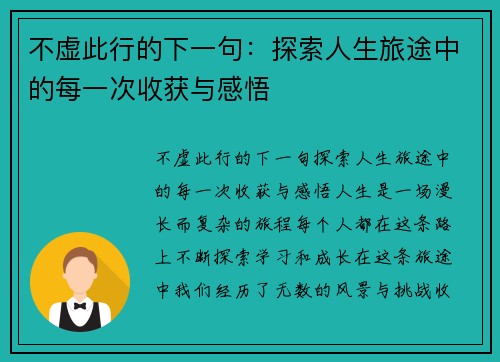 不虚此行的下一句：探索人生旅途中的每一次收获与感悟

不虚此行的下一句探索人生旅途中的每一次收获与感悟人生是一场漫长而复杂的旅程每个人都在这条路上不断探索学习和成长在这条旅途中我们经历了无数的风景与挑战收